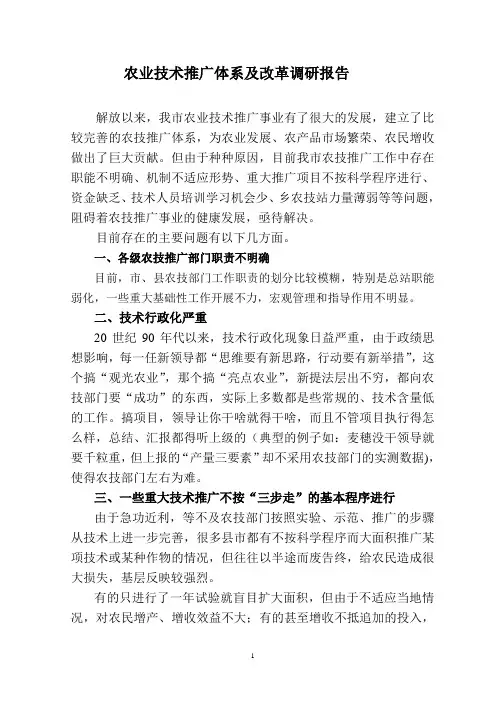 农业技术推广体系及改革调研报告

解放以来，我市农业技术推广事业有了很大的发展，建立了比较完善的农技推广体系，为农业发展、农产品市场繁荣、农民增收做出了巨大贡献。但由于种种原因，目前我市农技推广工作中存在职能不明确、机制不适应形势、重大推广项目不按科学程序进行、资金缺乏、技术人员培训学习机会少、乡农技站力量薄弱等等问题，阻碍着农技推广事业的健康发展，亟待解决。

目前存在的主要问题有以下几方面。

一、各级农技推广部门职责不明确

目前，市、县农技部门工作职责的划分比较模糊，特别是总站职能弱化，一些重大基础性工作开展不力，宏观管理和指导作用不明显。

二、技术行政化严重

20 世纪 90 年代以来，技术行政化现象日益严重，由于政绩思想影响，每一任新领导都“思维要有新思路，行动要有新举措”，这个搞“观光农业”，那个搞“亮点农业”，新提法层出不穷，都向农技部门要“成功”的东西，实际上多数都是些常规的、技术含量低的工作。搞项目，领导让你干啥就得干啥，而且不管项目执行得怎么样，总结、汇报都得听上级的（典型的例子如：麦穗没干领导就要千粒重，但上报的“产量三要素”却不采用农技部门的实测数据），使得农技部门左右为难。

三、一些重大技术推广不按“三步走”的基本程序进行

由于急功近利，等不及农技部门按照实验、示范、推广的步骤从技术上进一步完善，很多县市都有不按科学程序而大面积推广某项技术或某种作物的情况，但往往以半途而废告终，给农民造成很大损失，基层反映较强烈。

有的只进行了一年试验就盲目扩大面积，但由于不适应当地情况，对农民增产、增收效益不大；有的甚至增收不抵追加的投入，

1